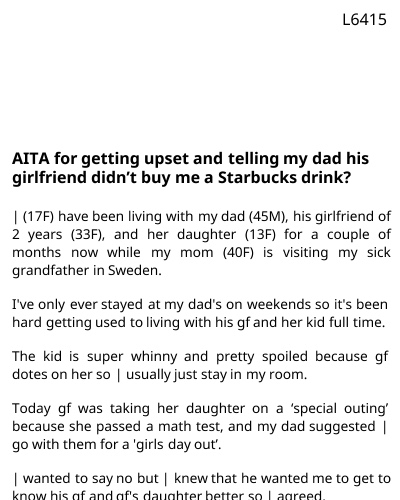 L6415

AITA for getting upset and telling my dad his girlfriend didn't buy me a Starbucks drink?

| (17F) have been living with my dad (45M), his girlfriend of 2 years (33F), and her daughter (13F) for a couple of months now while my mom (40F) is visiting my sick grandfather in Sweden.

I've only ever stayed at my dad's on weekends so it's been hard getting used to living with his gf and her kid full time.

The kid is super whinny and pretty spoiled because gf dotes on her so | usually just stay in my room.

Today gf was taking her daughter on a 'special outing' because she passed a math test, and my dad suggested | go with them for a 'girls day out'.

| wanted to say no but | knew that he wanted me to get to know his gf and gf's daughter better so | agreed.